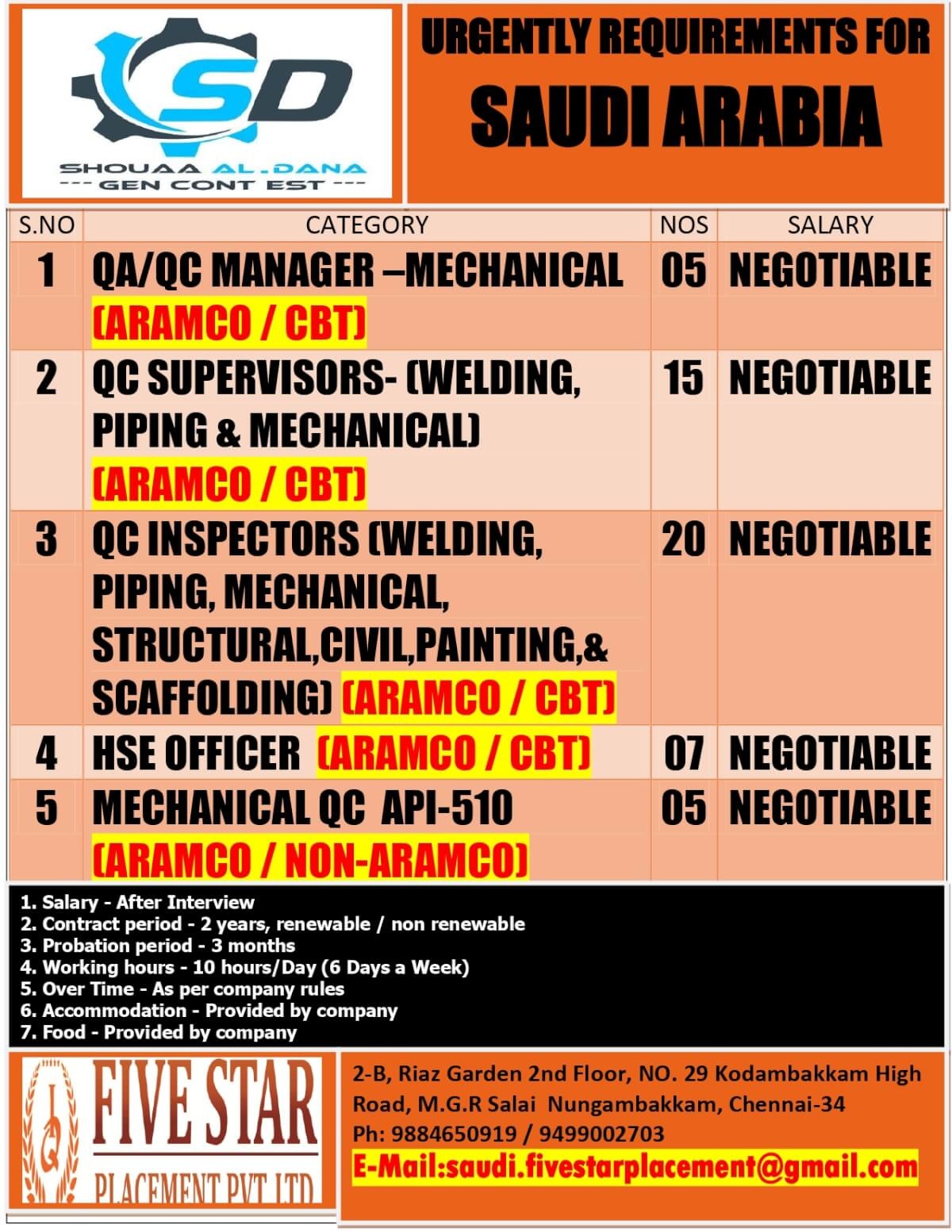 SD
SHOUAA AL.DANA
--- GEN CONT EST ---

URGENTLY REQUIREMENTS FOR
SAUDI ARABIA

| S.NO | CATEGORY | NOS | SALARY |
|---|---|---|---|
| 1 | QA/QC MANAGER –MECHANICAL (ARAMCO / CBT) | 05 | NEGOTIABLE |
| 2 | QC SUPERVISORS- (WELDING, PIPING & MECHANICAL) (ARAMCO / CBT) | 15 | NEGOTIABLE |
| 3 | QC INSPECTORS (WELDING, PIPING, MECHANICAL, STRUCTURAL,CIVIL,PAINTING,& SCAFFOLDING) (ARAMCO / CBT) | 20 | NEGOTIABLE |
| 4 | HSE OFFICER (ARAMCO / CBT) | 07 | NEGOTIABLE |
| 5 | MECHANICAL QC API-510 (ARAMCO / NON-ARAMCO) | 05 | NEGOTIABLE |

1. Salary - After Interview
2. Contract period - 2 years, renewable / non renewable
3. Probation period - 3 months
4. Working hours - 10 hours/Day (6 Days a Week)
5. Over Time - As per company rules
6. Accommodation - Provided by company
7. Food - Provided by company

FIVE STAR
PLACEMENT PVT LTD

2-B, Riaz Garden 2nd Floor, NO. 29 Kodambakkam High Road, M.G.R Salai Nungambakkam, Chennai-34
Ph: 9884650919 / 9499002703
E-Mail:saudi.fivestarplacement@gmail.com